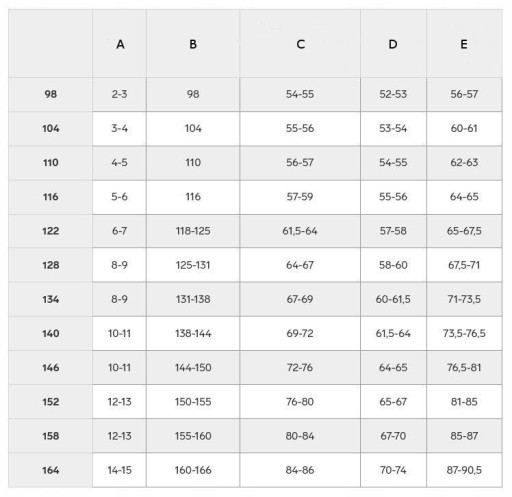 | | A | B | C | D | E |
|---|---|---|---|---|---|
| 98 | 2-3 | 98 | 54-55 | 52-53 | 56-57 |
| 104 | 3-4 | 104 | 55-56 | 53-54 | 60-61 |
| 110 | 4-5 | 110 | 56-57 | 54-55 | 62-63 |
| 116 | 5-6 | 116 | 57-59 | 55-56 | 64-65 |
| 122 | 6-7 | 118-125 | 61,5-64 | 57-58 | 65-67,5 |
| 128 | 8-9 | 125-131 | 64-67 | 58-60 | 67,5-71 |
| 134 | 8-9 | 131-138 | 67-69 | 60-61,5 | 71-73,5 |
| 140 | 10-11 | 138-144 | 69-72 | 61,5-64 | 73,5-76,5 |
| 146 | 10-11 | 144-150 | 72-76 | 64-65 | 76,5-81 |
| 152 | 12-13 | 150-155 | 76-80 | 65-67 | 81-85 |
| 158 | 12-13 | 155-160 | 80-84 | 67-70 | 85-87 |
| 164 | 14-15 | 160-166 | 84-86 | 70-74 | 87-90,5 |